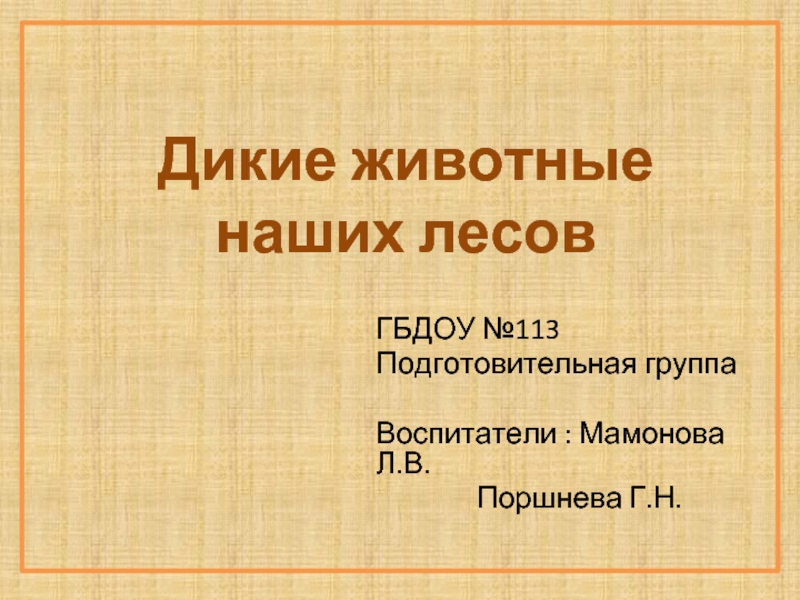 Дикие животные наших лесов

ГБДОУ №113
Подготовительная группа

Воспитатели : Мамонова Л.В.
Поршнева Г.Н.